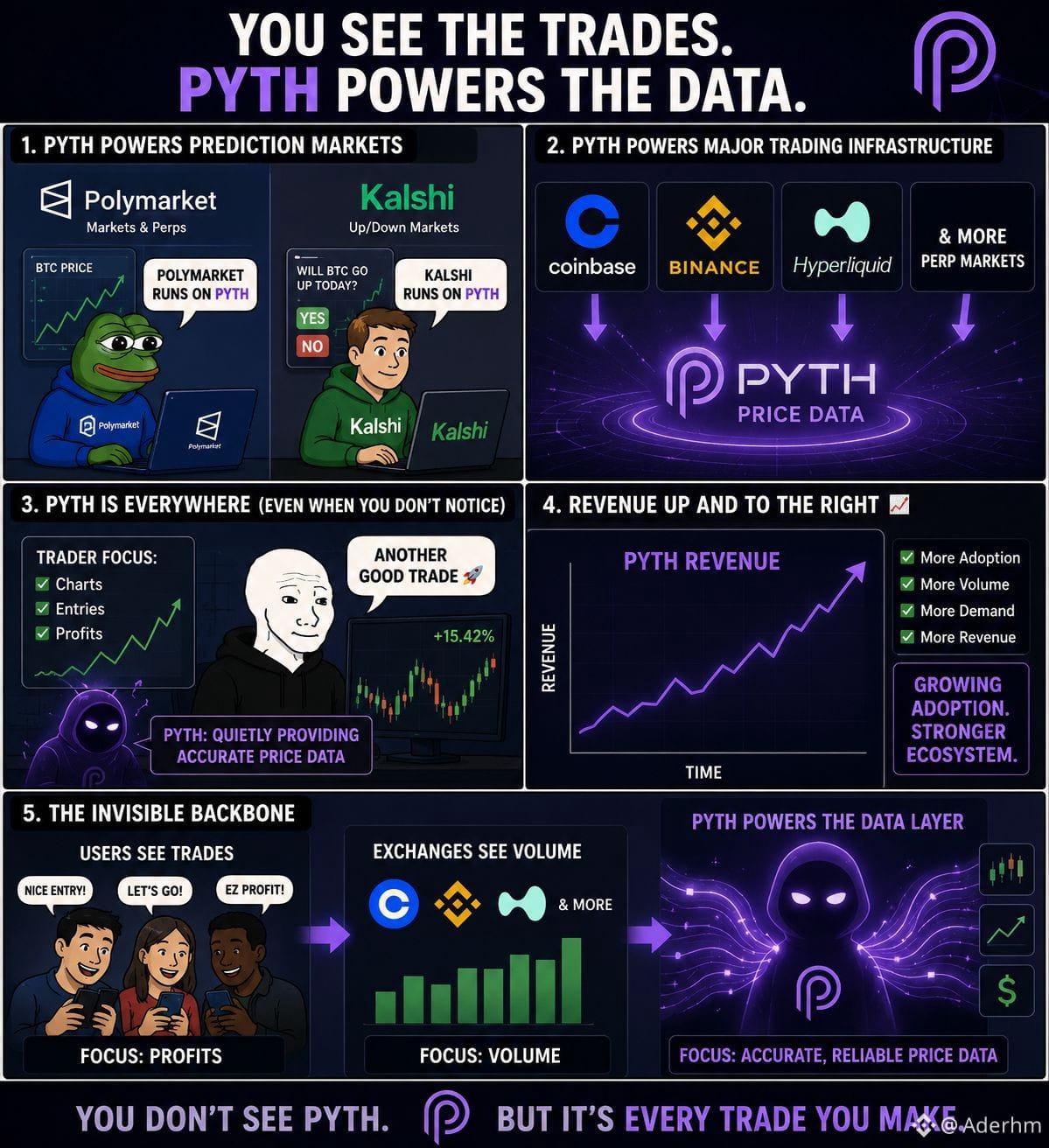 YOU SEE THE TRADES.
PYTH POWERS THE DATA.

1. PYTH POWERS PREDICTION MARKETS

Polymarket
Markets & Perps

BTC PRICE

POLYMARKET RUNS ON PYTH

Polymarket

Polymarket

Kalshi
Up/Down Markets

WILL BTC GO UP TODAY?

YES

NO

KALSHI RUNS ON PYTH

Kalshi

Kalshi

2. PYTH POWERS MAJOR TRADING INFRASTRUCTURE

coinbase

BINANCE

Hyperliquid

& MORE
PERP MARKETS

PYTH
PRICE DATA

3. PYTH IS EVERYWHERE (EVEN WHEN YOU DON'T NOTICE)

TRADER FOCUS:
☑ Charts
☑ Entries
☑ Profits

ANOTHER GOOD TRADE 🚀

+15.42%

PYTH: QUIETLY PROVIDING ACCURATE PRICE DATA

4. REVENUE UP AND TO THE RIGHT 📈

PYTH REVENUE

REVENUE

TIME

☑ More Adoption
☑ More Volume
☑ More Demand
☑ More Revenue

GROWING ADOPTION. STRONGER ECOSYSTEM.

5. THE INVISIBLE BACKBONE

USERS SEE TRADES

NICE ENTRY!

LET'S GO!

EZ PROFIT!

FOCUS: PROFITS

EXCHANGES SEE VOLUME

& MORE

FOCUS: VOLUME

PYTH POWERS THE DATA LAYER

$

FOCUS: ACCURATE, RELIABLE PRICE DATA

YOU DON'T SEE PYTH. BUT IT'S EVERY TRADE YOU MAKE.

@Aderhm